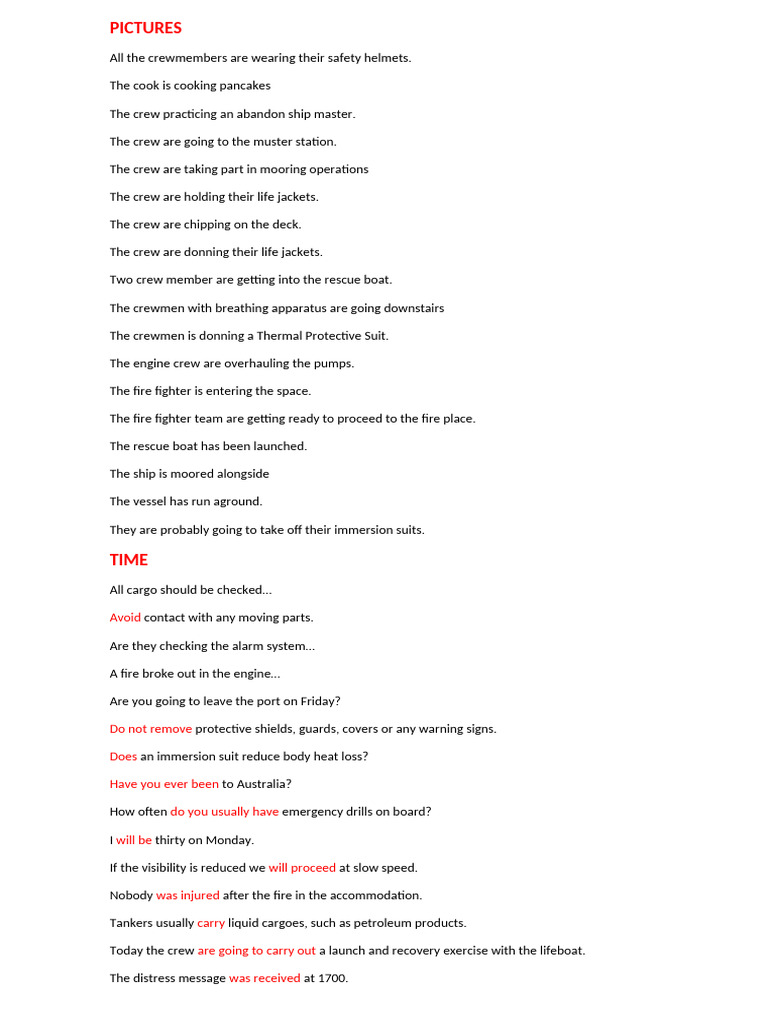 PICTURES

All the crewmembers are wearing their safety helmets.

The cook is cooking pancakes

The crew practicing an abandon ship master.

The crew are going to the muster station.

The crew are taking part in mooring operations

The crew are holding their life jackets.

The crew are chipping on the deck.

The crew are donning their life jackets.

Two crew member are getting into the rescue boat.

The crewmen with breathing apparatus are going downstairs

The crewmen is donning a Thermal Protective Suit.

The engine crew are overhauling the pumps.

The fire fighter is entering the space.

The fire fighter team are getting ready to proceed to the fire place.

The rescue boat has been launched.

The ship is moored alongside

The vessel has run aground.

They are probably going to take off their immersion suits.

TIME

All cargo should be checked...

Avoid contact with any moving parts.

Are they checking the alarm system...

A fire broke out in the engine...

Are you going to leave the port on Friday?

Do not remove protective shields, guards, covers or any warning signs.

Does an immersion suit reduce body heat loss?

Have you ever been to Australia?

How often do you usually have emergency drills on board?

I will be thirty on Monday.

If the visibility is reduced we will proceed at slow speed.

Nobody was injured after the fire in the accommodation.

Tankers usually carry liquid cargoes, such as petroleum products.

Today the crew are going to carry out a launch and recovery exercise with the lifeboat.

The distress message was received at 1700.